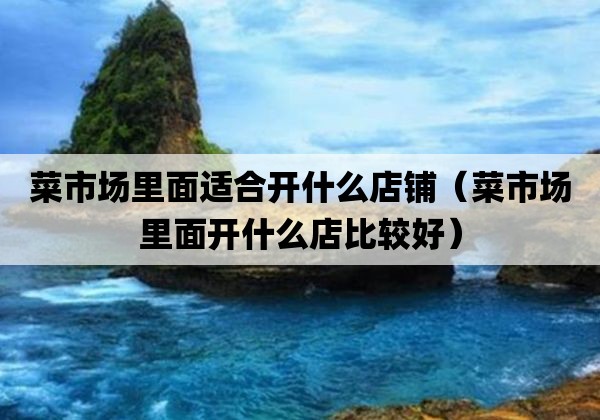 菜市场里面适合开什么店铺（菜市场里面开什么店比较好）